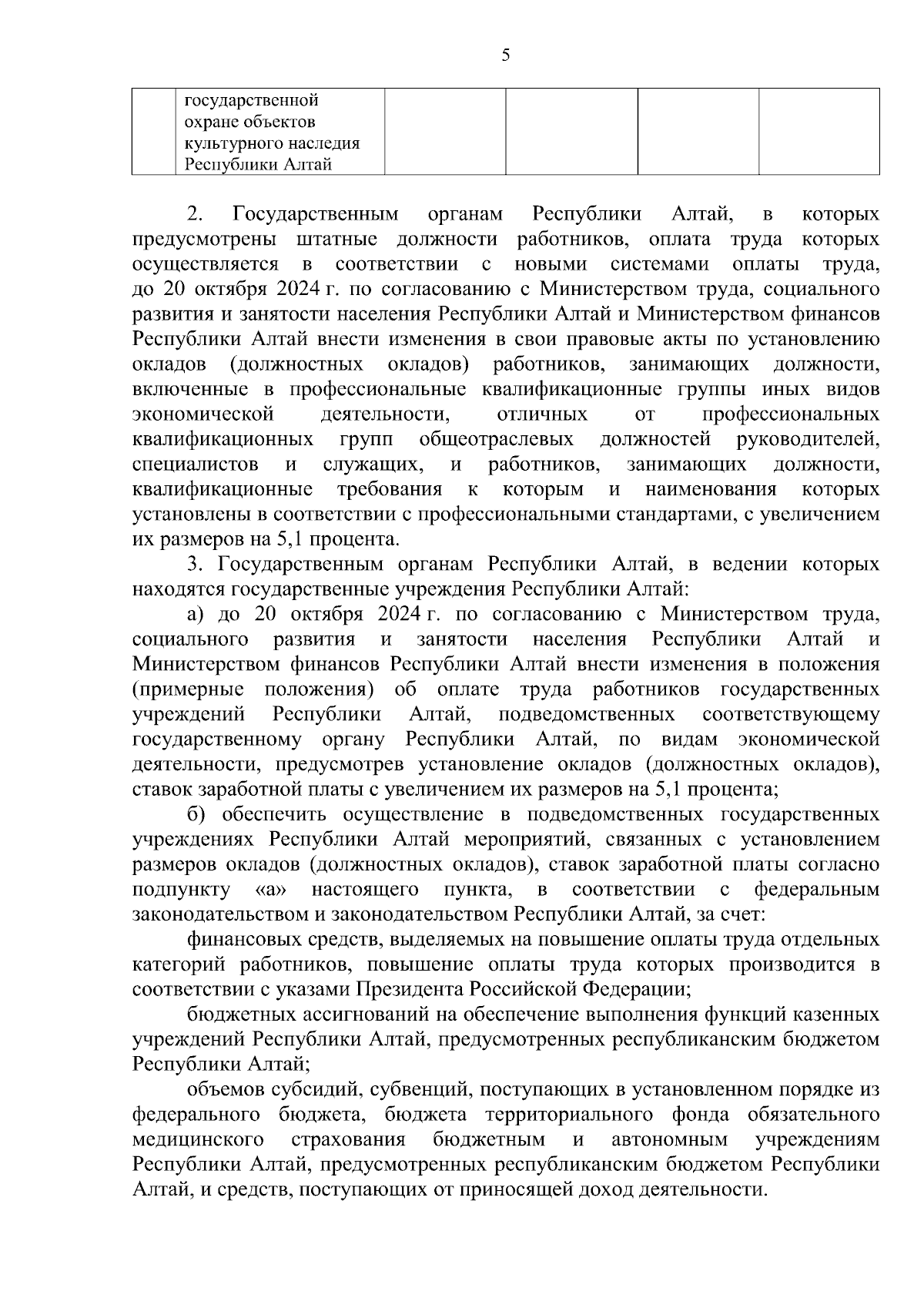 5

| | государственной охране объектов культурного наследия Республики Алтай | | | | |
|---|---|---|---|---|---|

2. Государственным органам Республики Алтай, в которых предусмотрены штатные должности работников, оплата труда которых осуществляется в соответствии с новыми системами оплаты труда, до 20 октября 2024 г. по согласованию с Министерством труда, социального развития и занятости населения Республики Алтай и Министерством финансов Республики Алтай внести изменения в свои правовые акты по установлению окладов (должностных окладов) работников, занимающих должности, включенные в профессиональные квалификационные группы иных видов экономической деятельности, отличных от профессиональных квалификационных групп общеотраслевых должностей руководителей, специалистов и служащих, и работников, занимающих должности, квалификационные требования к которым и наименования которых установлены в соответствии с профессиональными стандартами, с увеличением их размеров на 5,1 процента.

3. Государственным органам Республики Алтай, в ведении которых находятся государственные учреждения Республики Алтай:

а) до 20 октября 2024 г. по согласованию с Министерством труда, социального развития и занятости населения Республики Алтай и Министерством финансов Республики Алтай внести изменения в положения (примерные положения) об оплате труда работников государственных учреждений Республики Алтай, подведомственных соответствующему государственному органу Республики Алтай, по видам экономической деятельности, предусмотрев установление окладов (должностных окладов), ставок заработной платы с увеличением их размеров на 5,1 процента;

б) обеспечить осуществление в подведомственных государственных учреждениях Республики Алтай мероприятий, связанных с установлением размеров окладов (должностных окладов), ставок заработной платы согласно подпункту «а» настоящего пункта, в соответствии с федеральным законодательством и законодательством Республики Алтай, за счет:

финансовых средств, выделяемых на повышение оплаты труда отдельных категорий работников, повышение оплаты труда которых производится в соответствии с указами Президента Российской Федерации;

бюджетных ассигнований на обеспечение выполнения функций казенных учреждений Республики Алтай, предусмотренных республиканским бюджетом Республики Алтай;

объемов субсидий, субвенций, поступающих в установленном порядке из федерального бюджета, бюджета территориального фонда обязательного медицинского страхования бюджетным и автономным учреждениям Республики Алтай, предусмотренных республиканским бюджетом Республики Алтай, и средств, поступающих от приносящей доход деятельности.